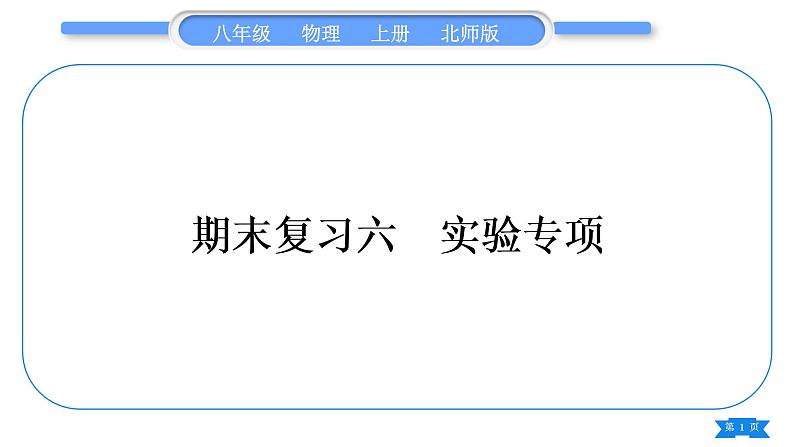 八年级　物理　上册　北师版

期末复习六　实验专项

第 1 页